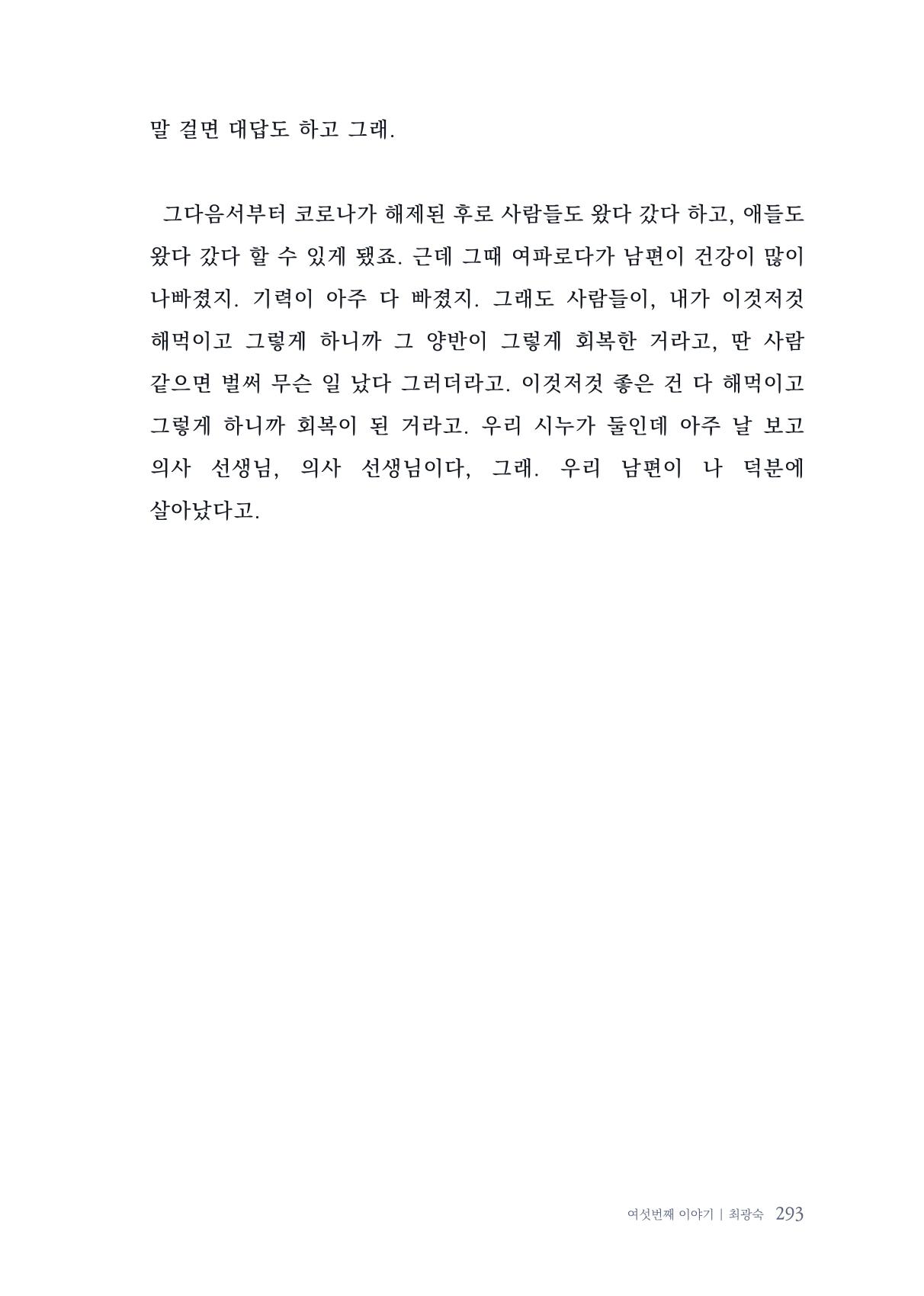 말 걸면 대답도 하고 그래.

그다음서부터 코로나가 해제된 후로 사람들도 왔다 갔다 하고, 애들도 왔다 갔다 할 수 있게 됐죠. 근데 그때 여파로다가 남편이 건강이 많이 나빠졌지. 기력이 아주 다 빠졌지. 그래도 사람들이, 내가 이것저것 해먹이고 그렇게 하니까 그 양반이 그렇게 회복한 거라고, 딴 사람 같으면 벌써 무슨 일 났다 그러더라고. 이것저것 좋은 건 다 해먹이고 그렇게 하니까 회복이 된 거라고. 우리 시누가 둘인데 아주 날 보고 의사 선생님, 의사 선생님이다, 그래. 우리 남편이 나 덕분에 살아났다고.

여섯번째 이야기 | 최광숙 293